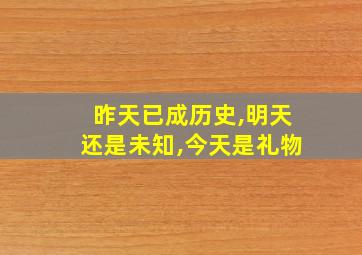 昨天已成历史,明天还是未知,今天是礼物